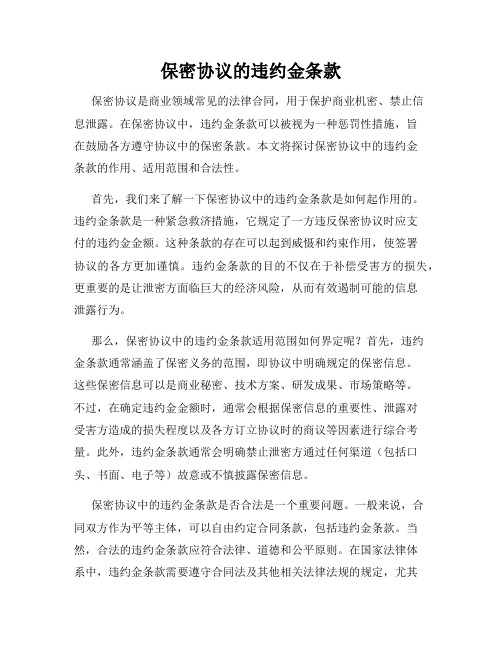 保密协议的违约金条款

保密协议是商业领域常见的法律合同，用于保护商业机密、禁止信息泄露。在保密协议中，违约金条款可以被视为一种惩罚性措施，旨在鼓励各方遵守协议中的保密条款。本文将探讨保密协议中的违约金条款的作用、适用范围和合法性。

首先，我们来了解一下保密协议中的违约金条款是如何起作用的。违约金条款是一种紧急救济措施，它规定了一方违反保密协议时应支付的违约金金额。这种条款的存在可以起到威慑和约束作用，使签署协议的各方更加谨慎。违约金条款的目的不仅在于补偿受害方的损失，更重要的是让泄密方面临巨大的经济风险，从而有效遏制可能的信息泄露行为。

那么，保密协议中的违约金条款适用范围如何界定呢？首先，违约金条款通常涵盖了保密义务的范围，即协议中明确规定的保密信息。这些保密信息可以是商业秘密、技术方案、研发成果、市场策略等。不过，在确定违约金金额时，通常会根据保密信息的重要性、泄露对受害方造成的损失程度以及各方订立协议时的商议等因素进行综合考量。此外，违约金条款通常会明确禁止泄密方通过任何渠道（包括口头、书面、电子等）故意或不慎披露保密信息。

保密协议中的违约金条款是否合法是一个重要问题。一般来说，合同双方作为平等主体，可以自由约定合同条款，包括违约金条款。当然，合法的违约金条款应符合法律、道德和公平原则。在国家法律体系中，违约金条款需要遵守合同法及其他相关法律法规的规定，尤其